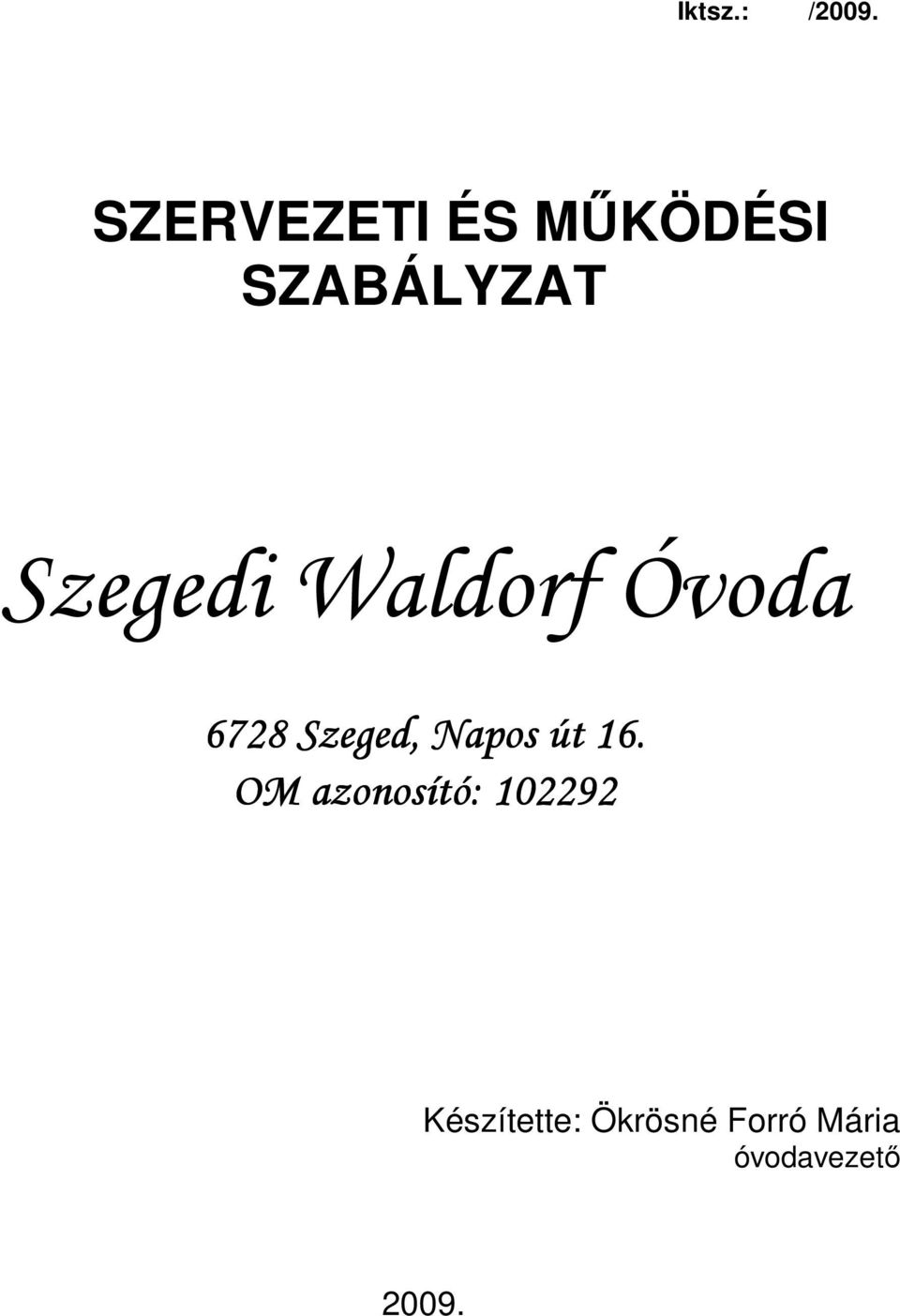 Iktsz.: /2009.

SZERVEZETI ÉS MŰKÖDÉSI SZABÁLYZAT

Szegedi Waldorf Óvoda

6728 Szeged, Napos út 16.
OM azonosító: 102292

Készítette: Ökrösné Forró Mária
óvodavezető

2009.